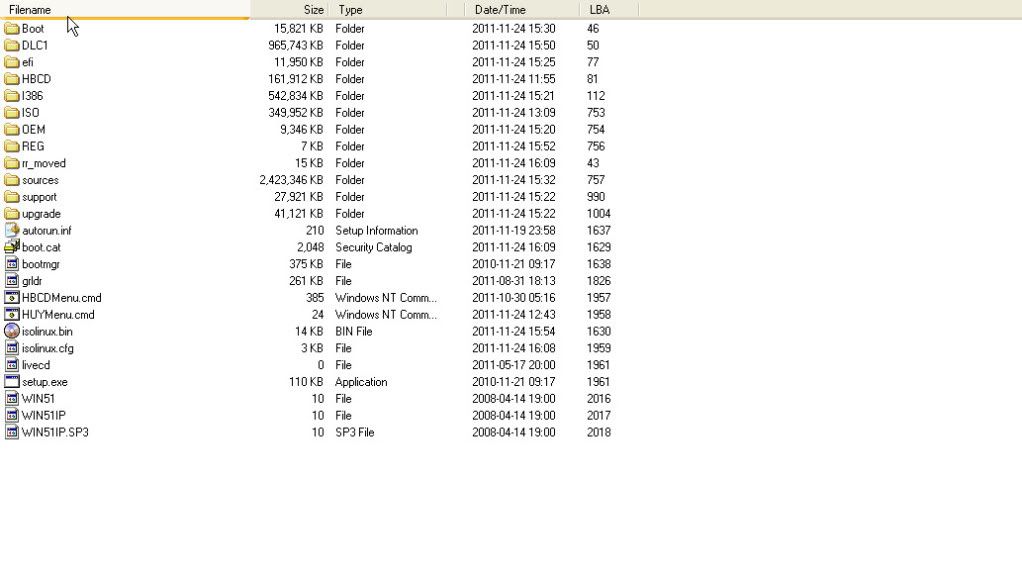 | Filename | Size | Type | Date/Time | LBA |
|---|---|---|---|---|
| Boot | 15,821 KB | Folder | 2011-11-24 15:30 | 46 |
| DLC1 | 965,743 KB | Folder | 2011-11-24 15:50 | 50 |
| efi | 11,950 KB | Folder | 2011-11-24 15:25 | 77 |
| HBCD | 161,912 KB | Folder | 2011-11-24 11:55 | 81 |
| I386 | 542,834 KB | Folder | 2011-11-24 15:21 | 112 |
| ISO | 349,952 KB | Folder | 2011-11-24 13:09 | 753 |
| OEM | 9,346 KB | Folder | 2011-11-24 15:20 | 754 |
| REG | 7 KB | Folder | 2011-11-24 15:52 | 756 |
| rr_moved | 15 KB | Folder | 2011-11-24 16:09 | 43 |
| sources | 2,423,346 KB | Folder | 2011-11-24 15:32 | 757 |
| support | 27,921 KB | Folder | 2011-11-24 15:22 | 990 |
| upgrade | 41,121 KB | Folder | 2011-11-24 15:22 | 1004 |
| autorun.inf | 210 | Setup Information | 2011-11-19 23:58 | 1637 |
| boot.cat | 2,048 | Security Catalog | 2011-11-24 16:09 | 1629 |
| bootmgr | 375 KB | File | 2010-11-21 09:17 | 1638 |
| grldr | 261 KB | File | 2011-08-31 18:13 | 1826 |
| HBCDMenu.cmd | 385 | Windows NT Comm... | 2011-10-30 05:16 | 1957 |
| HUYMenu.cmd | 24 | Windows NT Comm... | 2011-11-24 12:43 | 1958 |
| isolinux.bin | 14 KB | BIN File | 2011-11-24 15:54 | 1630 |
| isolinux.cfg | 3 KB | File | 2011-11-24 16:08 | 1959 |
| livecd | 0 | File | 2011-05-17 20:00 | 1961 |
| setup.exe | 110 KB | Application | 2010-11-21 09:17 | 1961 |
| WIN51 | 10 | File | 2008-04-14 19:00 | 2016 |
| WIN51IP | 10 | File | 2008-04-14 19:00 | 2017 |
| WIN51IP.SP3 | 10 | SP3 File | 2008-04-14 19:00 | 2018 |